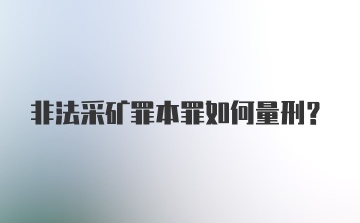 非法采矿罪本罪如何量刑？